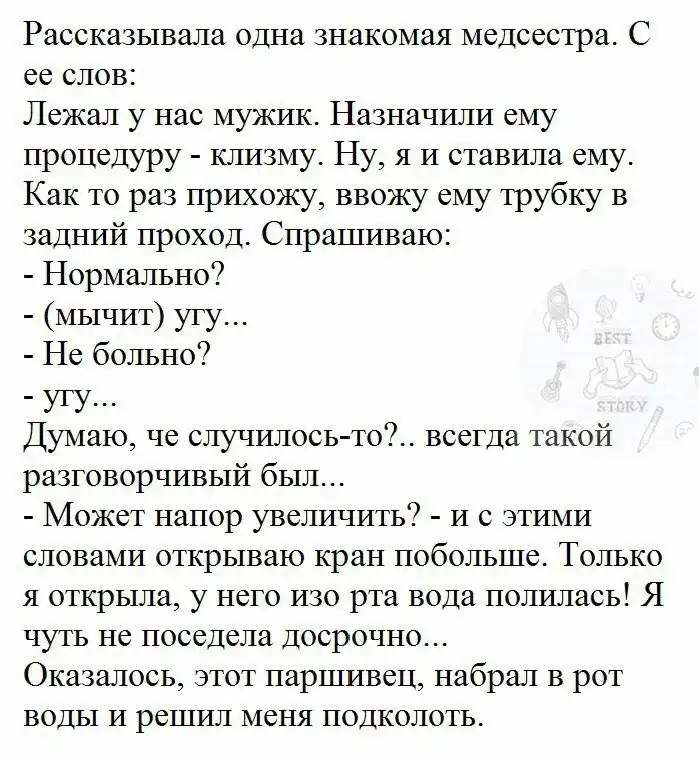 Рассказывала одна знакомая медсестра. С ее слов:
Лежал у нас мужик. Назначили ему процедуру - клизму. Ну, я и ставила ему. Как то раз прихожу, ввожу ему трубку в задний проход. Спрашиваю:
- Нормально?
- (мычит) угу...
- Не больно?
- угу...
Думаю, че случилось-то?.. всегда такой разговорчивый был...
- Может напор увеличить? - и с этими словами открываю кран побольше. Только я открыла, у него изо рта вода полилась! Я чуть не поседела досрочно...
Оказалось, этот паршивец, набрал в рот воды и решил меня подколоть.

BEST
STORY